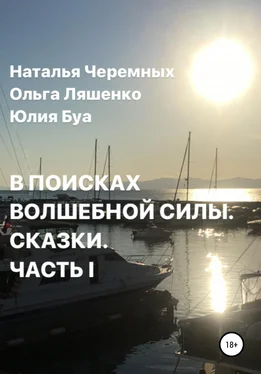 Наталья Черемных
Ольга Ляшенко
Юлия Буа

В ПОИСКАХ ВОЛШЕБНОЙ СИЛЫ. СКАЗКИ. ЧАСТЬ I

18+